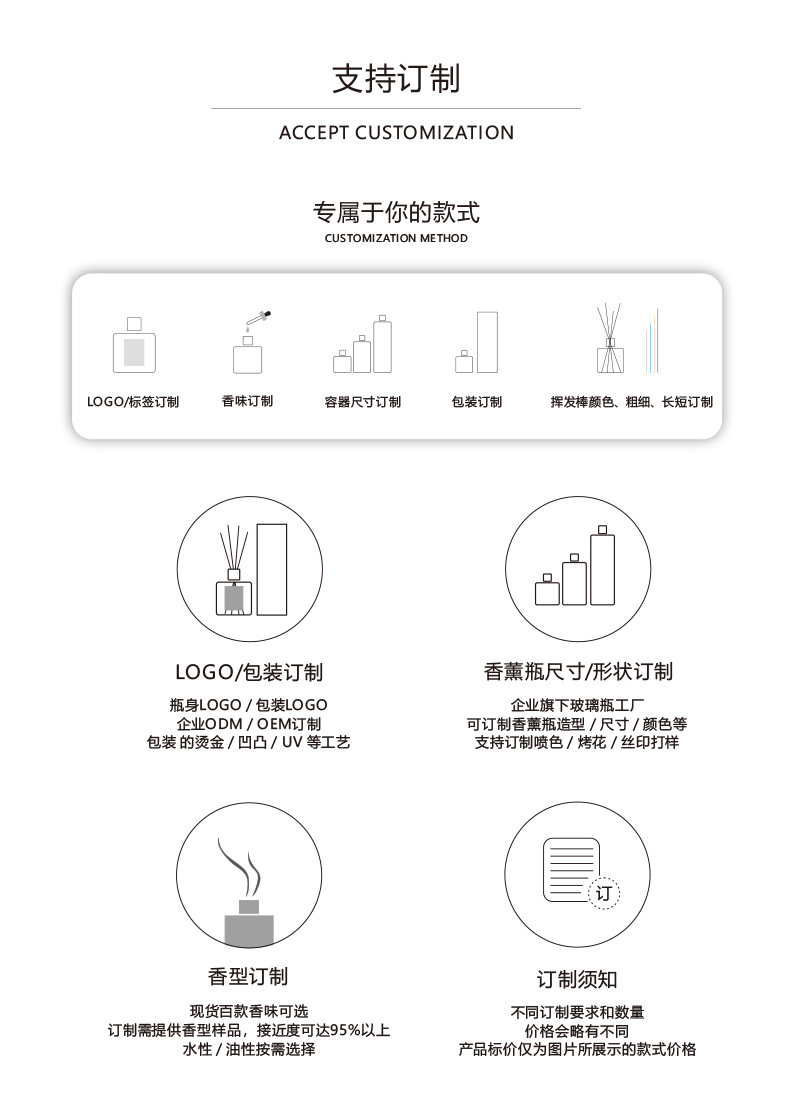 支持订制

ACCEPT CUSTOMIZATION

专属于你的款式

CUSTOMIZATION METHOD

LOGO/标签订制

香味订制

容器尺寸订制

包装订制

挥发棒颜色、粗细、长短订制

LOGO/包装订制

瓶身LOGO / 包装LOGO
企业ODM / OEM订制
包装 的烫金 / 凹凸 / UV 等工艺

香薰瓶尺寸/形状订制

企业旗下玻璃瓶工厂
可订制香薰瓶造型 / 尺寸 / 颜色等
支持订制喷色 / 烤花 / 丝印打样

香型订制

现货百款香味可选
订制需提供香型样品，接近度可达95%以上
水性 / 油性按需选择

订

订制须知

不同订制要求和数量
价格会略有不同
产品标价仅为图片所展示的款式价格